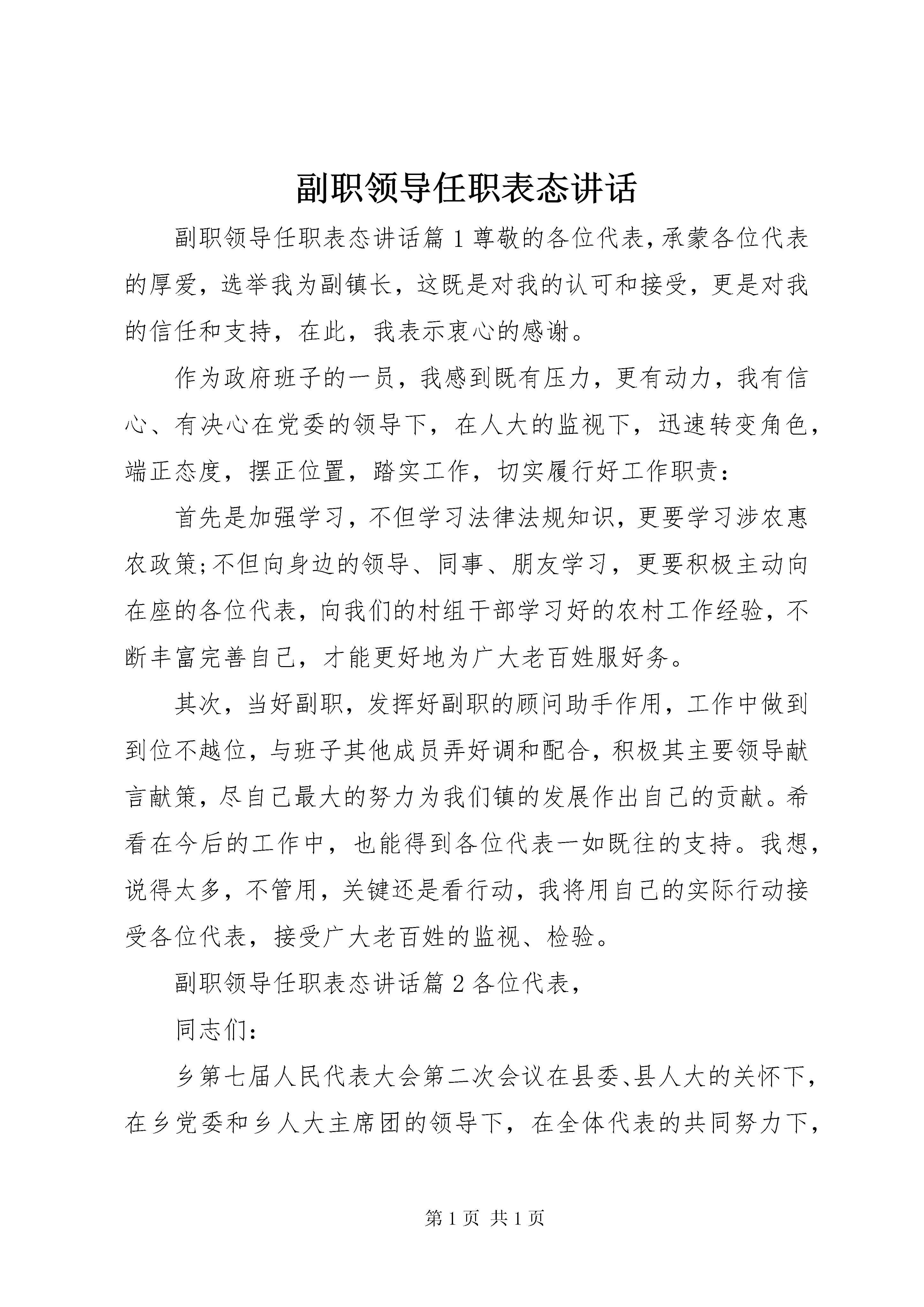 副职领导任职表态讲话

副职领导任职表态讲话篇1尊敬的各位代表,承蒙各位代表的厚爱，选举我为副镇长，这既是对我的认可和接受，更是对我的信任和支持，在此，我表示衷心的感谢。

作为政府班子的一员，我感到既有压力，更有动力，我有信心、有决心在党委的领导下，在人大的监视下，迅速转变角色，端正态度，摆正位置，踏实工作，切实履行好工作职责:

首先是加强学习，不但学习法律法规知识，更要学习涉农惠农政策;不但向身边的领导、同事、朋友学习，更要积极主动向在座的各位代表，向我们的村组干部学习好的农村工作经验，不断丰富完善自己，才能更好地为广大老百姓服好务。

其次，当好副职，发挥好副职的顾问助手作用，工作中做到到位不越位，与班子其他成员弄好调和配合，积极其主要领导献言献策，尽自己最大的努力为我们镇的发展作出自己的贡献。希看在今后的工作中，也能得到各位代表一如既往的支持。我想，说得太多，不管用，关键还是看行动，我将用自己的实际行动接受各位代表，接受广大老百姓的监视、检验。

副职领导任职表态讲话篇2各位代表,

同志们:

乡第七届人民代表大会第二次会议在县委、县人大的关怀下，在乡党委和乡人大主席团的领导下，在全体代表的共同努力下，

第1页 共1页